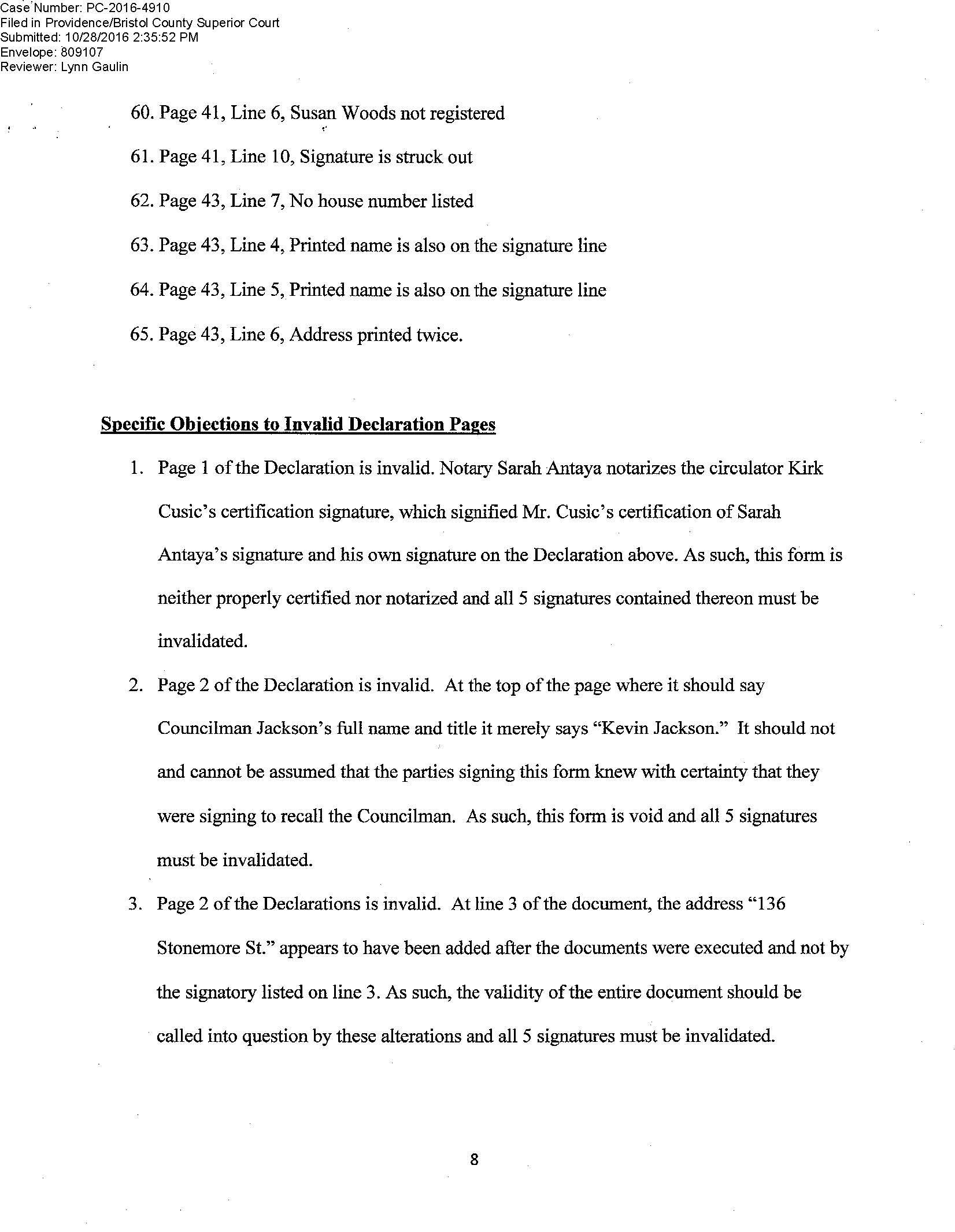 Case Number: PC-2016-4910
Filed in Providence/Bristol County Superior Court
Submitted: 10/28/2016 2:35:52 PM
Envelope: 809107
Reviewer: Lynn Gaulin

60. Page 41, Line 6, Susan Woods not registered

61. Page 41, Line 10, Signature is struck out

62. Page 43, Line 7, No house number listed

63. Page 43, Line 4, Printed name is also on the signature line

64. Page 43, Line 5, Printed name is also on the signature line

65. Page 43, Line 6, Address printed twice.

Specific Objections to Invalid Declaration Pages

1. Page 1 of the Declaration is invalid. Notary Sarah Antaya notarizes the circulator Kirk Cusic's certification signature, which signified Mr. Cusic's certification of Sarah Antaya's signature and his own signature on the Declaration above. As such, this form is neither properly certified nor notarized and all 5 signatures contained thereon must be invalidated.

2. Page 2 of the Declaration is invalid. At the top of the page where it should say Councilman Jackson's full name and title it merely says "Kevin Jackson." It should not and cannot be assumed that the parties signing this form knew with certainty that they were signing to recall the Councilman. As such, this form is void and all 5 signatures must be invalidated.

3. Page 2 of the Declarations is invalid. At line 3 of the document, the address "136 Stonemore St." appears to have been added after the documents were executed and not by the signatory listed on line 3. As such, the validity of the entire document should be called into question by these alterations and all 5 signatures must be invalidated.

8